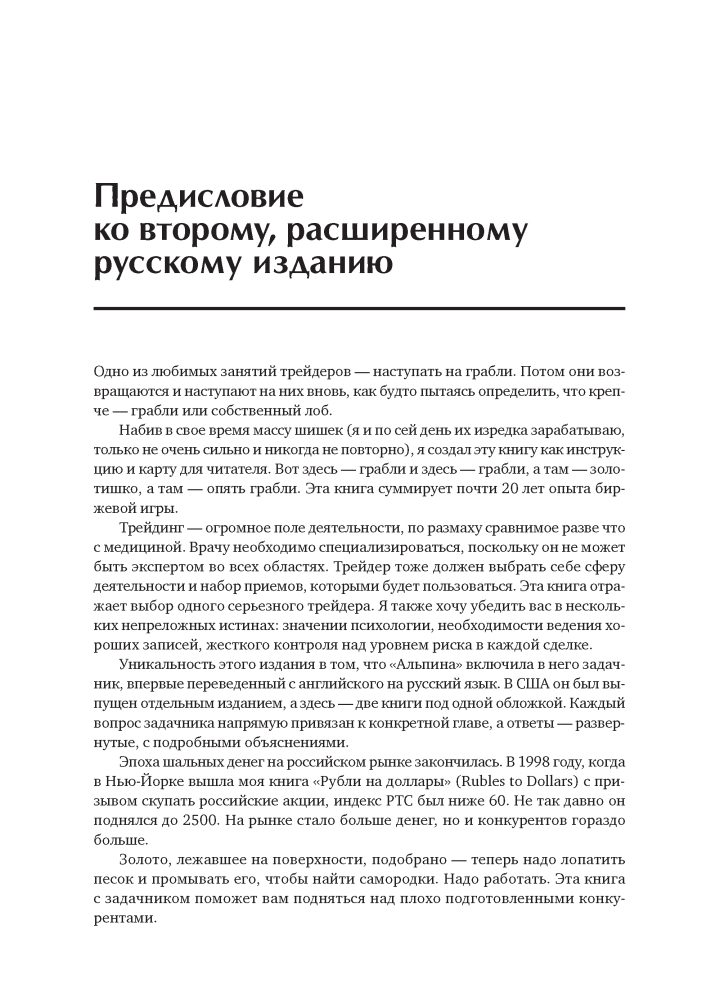 Предисловие ко второму, расширенному русскому изданию

Одно из любимых занятий трейдеров — наступать на грабли. Потом они возвращаются и наступают на них вновь, как будто пытаясь определить, что крепче — грабли или собственный лоб.

Набив в свое время массу шишек (я и по сей день их изредка зарабатываю, только не очень сильно и никогда не повторно), я создал эту книгу как инструкцию и карту для читателя. Вот здесь — грабли и здесь — грабли, а там — золотишко, а там — опять грабли. Эта книга суммирует почти 20 лет опыта биржевой игры.

Трейдинг — огромное поле деятельности, по размаху сравнимое разве что с медициной. Врачу необходимо специализироваться, поскольку он не может быть экспертом во всех областях. Трейдер тоже должен выбрать себе сферу деятельности и набор приемов, которыми будет пользоваться. Эта книга отражает выбор одного серьезного трейдера. Я также хочу убедить вас в нескольких непреложных истинах: значении психологии, необходимости ведения хороших записей, жесткого контроля над уровнем риска в каждой сделке.

Уникальность этого издания в том, что «Альпина» включила в него задачник, впервые переведенный с английского на русский язык. В США он был выпущен отдельным изданием, а здесь — две книги под одной обложкой. Каждый вопрос задачника напрямую привязан к конкретной главе, а ответы — развернутые, с подробными объяснениями.

Эпоха шальных денег на российском рынке закончилась. В 1998 году, когда в Нью-Йорке вышла моя книга «Рубли на доллары» (Rubles to Dollars) с призывом скупать российские акции, индекс РТС был ниже 60. Не так давно он поднялся до 2500. На рынке стало больше денег, но и конкурентов гораздо больше.

Золото, лежавшее на поверхности, подобрано — теперь надо лопатить песок и промывать его, чтобы найти самородки. Надо работать. Эта книга с задачником поможет вам подняться над плохо подготовленными конкурентами.